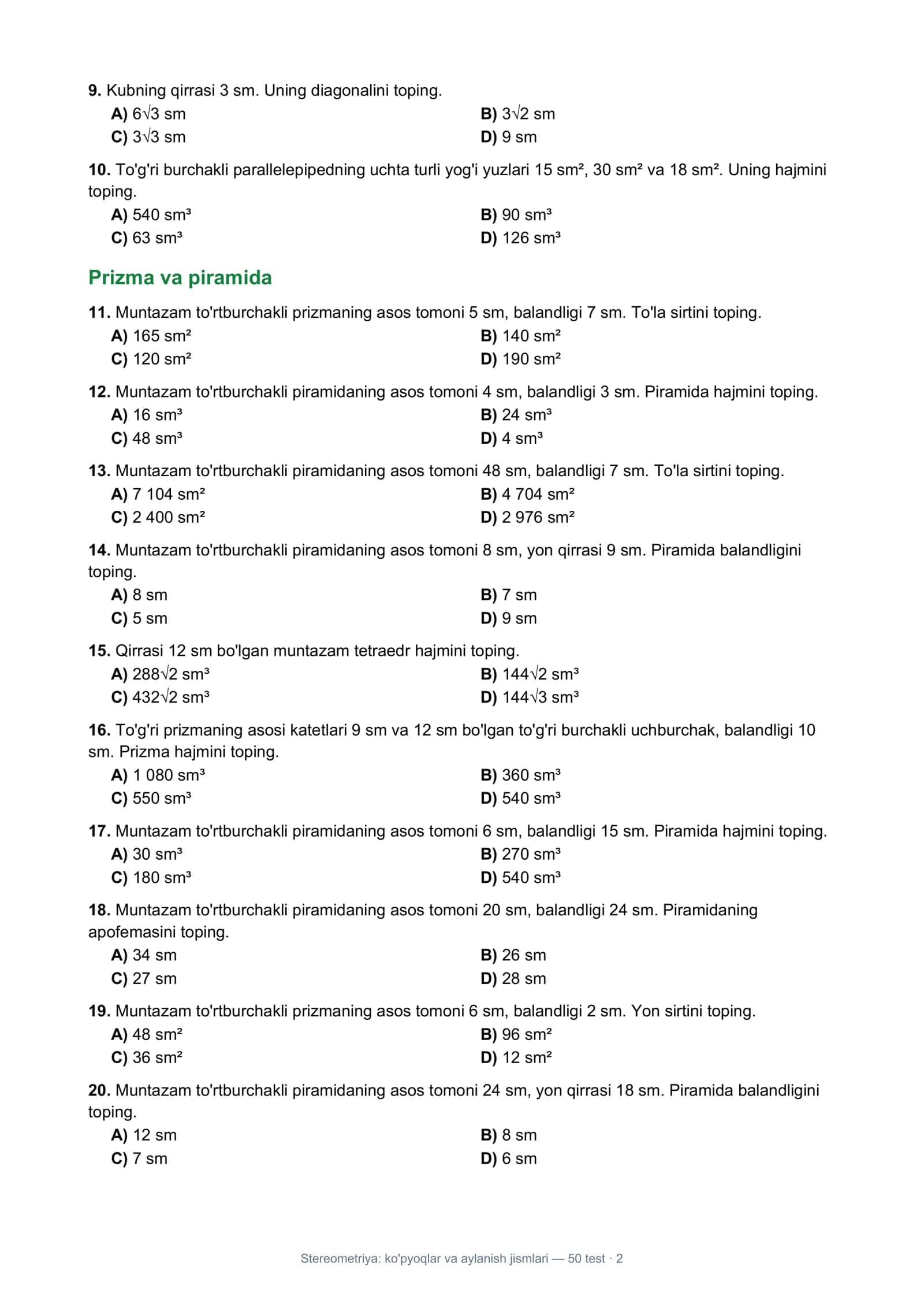 9. Kubning qirrasi 3 sm. Uning diagonalini toping.
A) $6\sqrt{3}$ sm
B) $3\sqrt{2}$ sm
C) $3\sqrt{3}$ sm
D) 9 sm

10. To'g'ri burchakli parallelepipedning uchta turli yog'i yuzlari 15 sm², 30 sm² va 18 sm². Uning hajmini toping.
A) 540 sm³
B) 90 sm³
C) 63 sm³
D) 126 sm³

Prizma va piramida

11. Muntazam to'rtburchakli prizmaning asos tomoni 5 sm, balandligi 7 sm. To'la sirtini toping.
A) 165 sm²
B) 140 sm²
C) 120 sm²
D) 190 sm²

12. Muntazam to'rtburchakli piramidaning asos tomoni 4 sm, balandligi 3 sm. Piramida hajmini toping.
A) 16 sm³
B) 24 sm³
C) 48 sm³
D) 4 sm³

13. Muntazam to'rtburchakli piramidaning asos tomoni 48 sm, balandligi 7 sm. To'la sirtini toping.
A) 7 104 sm²
B) 4 704 sm²
C) 2 400 sm²
D) 2 976 sm²

14. Muntazam to'rtburchakli piramidaning asos tomoni 8 sm, yon qirrasi 9 sm. Piramida balandligini toping.
A) 8 sm
B) 7 sm
C) 5 sm
D) 9 sm

15. Qirrasi 12 sm bo'lgan muntazam tetraedr hajmini toping.
A) $288\sqrt{2}$ sm³
B) $144\sqrt{2}$ sm³
C) $432\sqrt{2}$ sm³
D) $144\sqrt{3}$ sm³

16. To'g'ri prizmaning asosi katetlari 9 sm va 12 sm bo'lgan to'g'ri burchakli uchburchak, balandligi 10 sm. Prizma hajmini toping.
A) 1 080 sm³
B) 360 sm³
C) 550 sm³
D) 540 sm³

17. Muntazam to'rtburchakli piramidaning asos tomoni 6 sm, balandligi 15 sm. Piramida hajmini toping.
A) 30 sm³
B) 270 sm³
C) 180 sm³
D) 540 sm³

18. Muntazam to'rtburchakli piramidaning asos tomoni 20 sm, balandligi 24 sm. Piramidaning apofemasini toping.
A) 34 sm
B) 26 sm
C) 27 sm
D) 28 sm

19. Muntazam to'rtburchakli prizmaning asos tomoni 6 sm, balandligi 2 sm. Yon sirtini toping.
A) 48 sm²
B) 96 sm²
C) 36 sm²
D) 12 sm²

20. Muntazam to'rtburchakli piramidaning asos tomoni 24 sm, yon qirrasi 18 sm. Piramida balandligini toping.
A) 12 sm
B) 8 sm
C) 7 sm
D) 6 sm

Stereometriya: ko'pyoqlar va aylanish jismlari — 50 test · 2